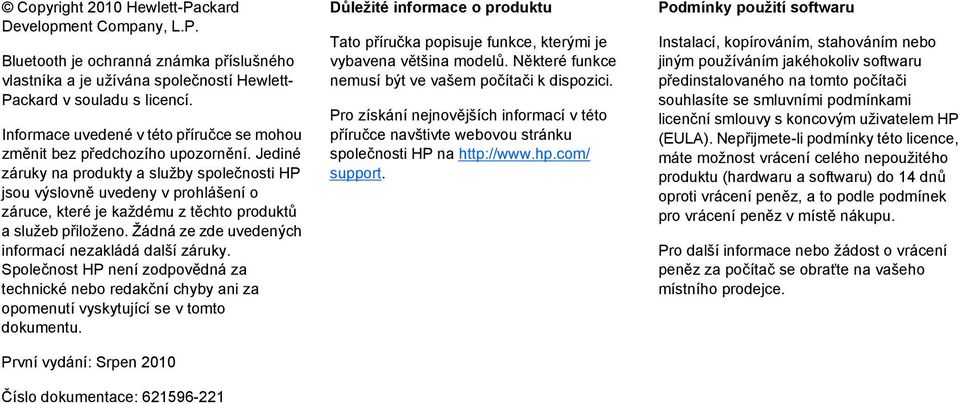 © Copyright 2010 Hewlett-Packard Development Company, L.P.

Bluetooth je ochranná známka příslušného vlastníka a je užívána společností Hewlett-Packard v souladu s licencí.

Informace uvedené v této příručce se mohou změnit bez předchozího upozornění. Jediné záruky na produkty a služby společnosti HP jsou výslovně uvedeny v prohlášení o záruce, které je každému z těchto produktů a služeb přiloženo. Žádná ze zde uvedených informací nezakládá další záruky. Společnost HP není zodpovědná za technické nebo redakční chyby ani za opomenutí vyskytující se v tomto dokumentu.

První vydání: Srpen 2010

Číslo dokumentace: 621596-221

Důležité informace o produktu

Tato příručka popisuje funkce, kterými je vybavena většina modelů. Některé funkce nemusí být ve vašem počítači k dispozici.

Pro získání nejnovějších informací v této příručce navštivte webovou stránku společnosti HP na http://www.hp.com/support.

Podmínky použití softwaru

Instalací, kopírováním, stahováním nebo jiným používáním jakéhokoliv softwaru předinstalovaného na tomto počítači souhlasíte se smluvními podmínkami licenční smlouvy s koncovým uživatelem HP (EULA). Nepřijmete-li podmínky této licence, máte možnost vrácení celého nepoužitého produktu (hardwaru a softwaru) do 14 dnů oproti vrácení peněz, a to podle podmínek pro vrácení peněz v místě nákupu.

Pro další informace nebo žádost o vrácení peněz za počítač se obraťte na vašeho místního prodejce.